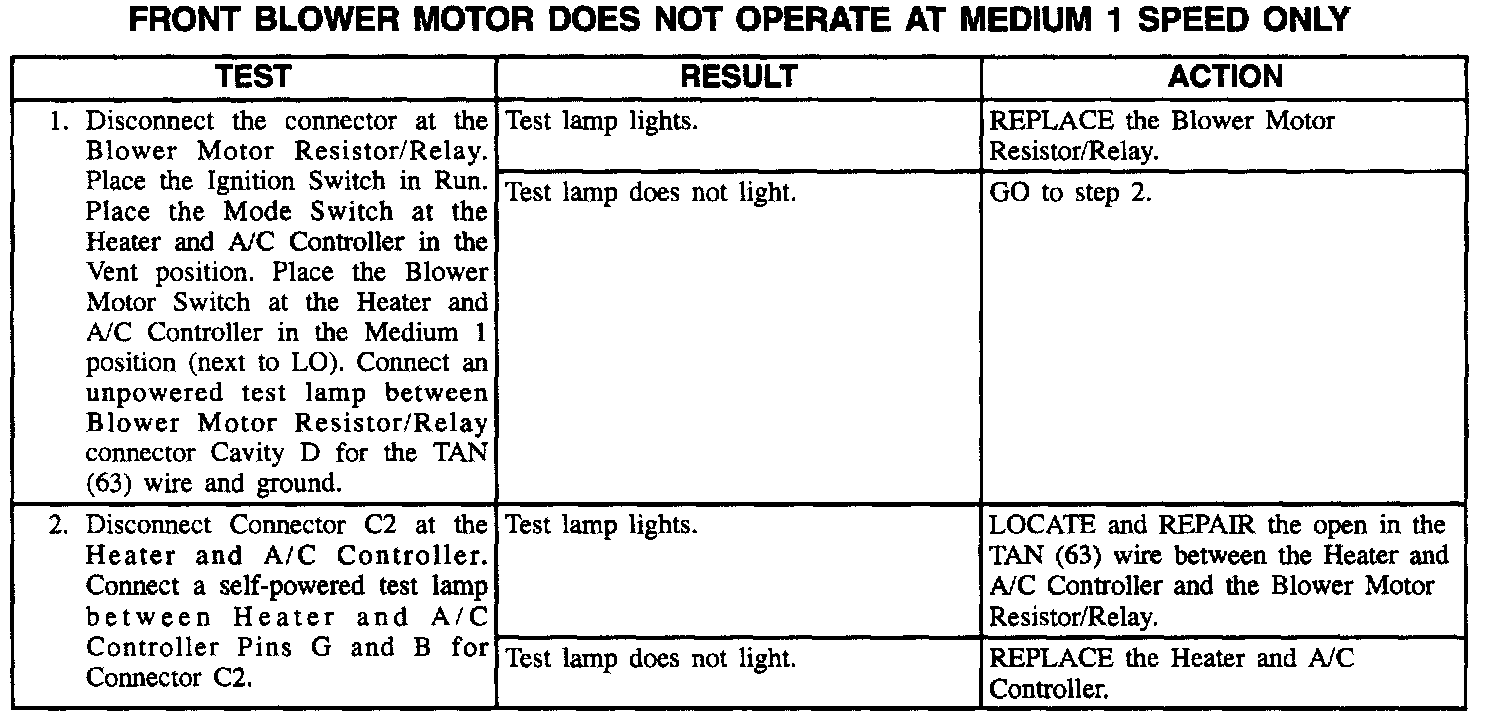 FRONT BLOWER MOTOR DOES NOT OPERATE AT MEDIUM 1 SPEED ONLY

| TEST | RESULT | ACTION |
|---|---|---|
| 1. Disconnect the connector at the Blower Motor Resistor/Relay. Place the Ignition Switch in Run. Place the Mode Switch at the Heater and A/C Controller in the Vent position. Place the Blower Motor Switch at the Heater and A/C Controller in the Medium 1 position (next to LO). Connect an unpowered test lamp between Blower Motor Resistor/Relay connector Cavity D for the TAN (63) wire and ground. | Test lamp lights. | REPLACE the Blower Motor Resistor/Relay. |
| | Test lamp does not light. | GO to step 2. |
| 2. Disconnect Connector C2 at the Heater and A/C Controller. Connect a self-powered test lamp between Heater and A/C Controller Pins G and B for Connector C2. | Test lamp lights. | LOCATE and REPAIR the open in the TAN (63) wire between the Heater and A/C Controller and the Blower Motor Resistor/Relay. |
| | Test lamp does not light. | REPLACE the Heater and A/C Controller. |